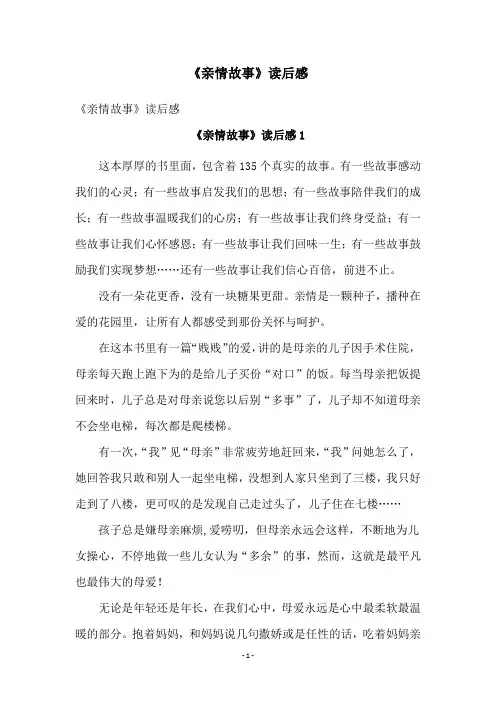 《亲情故事》读后感

《亲情故事》读后感

《亲情故事》读后感 1

这本厚厚的书里面，包含着 135 个真实的故事。有一些故事感动我们的心灵；有一些故事启发我们的思想；有一些故事陪伴我们的成长；有一些故事温暖我们的心房；有一些故事让我们终身受益；有一些故事让我们心怀感恩；有一些故事让我们回味一生；有一些故事鼓励我们实现梦想……还有一些故事让我们信心百倍，前进不止。

没有一朵花更香，没有一块糖果更甜。亲情是一颗种子，播种在爱的花园里，让所有人都感受到那份关怀与呵护。

在这本书里有一篇“贱贱”的爱，讲的是母亲的儿子因手术住院，母亲每天跑上跑下为的是给儿子买份“对口”的饭。每当母亲把饭提回来时，儿子总是对母亲说您以后别“多事”了，儿子却不知道母亲不会坐电梯，每次都是爬楼梯。

有一次，“我”见“母亲”非常疲劳地赶回来，“我”问她怎么了，她回答我只敢和别人一起坐电梯，没想到人家只坐到了三楼，我只好走到了八楼，更可叹的是发现自己走过头了，儿子住在七楼……

孩子总是嫌母亲麻烦，爱唠叨，但母亲永远会这样，不断地为儿女操心，不停地做一些儿女认为“多余”的事，然而，这就是最平凡也最伟大的母爱！

无论是年轻还是年长，在我们心中，母爱永远是心中最柔软最温暖的部分。抱着妈妈，和妈妈说几句撒娇或是任性的话，吃着妈妈亲

- 1 -